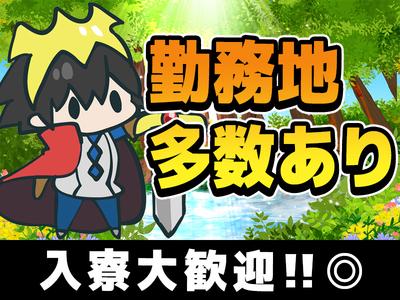 勤務地
多数あり

入寮大歓迎!!◎